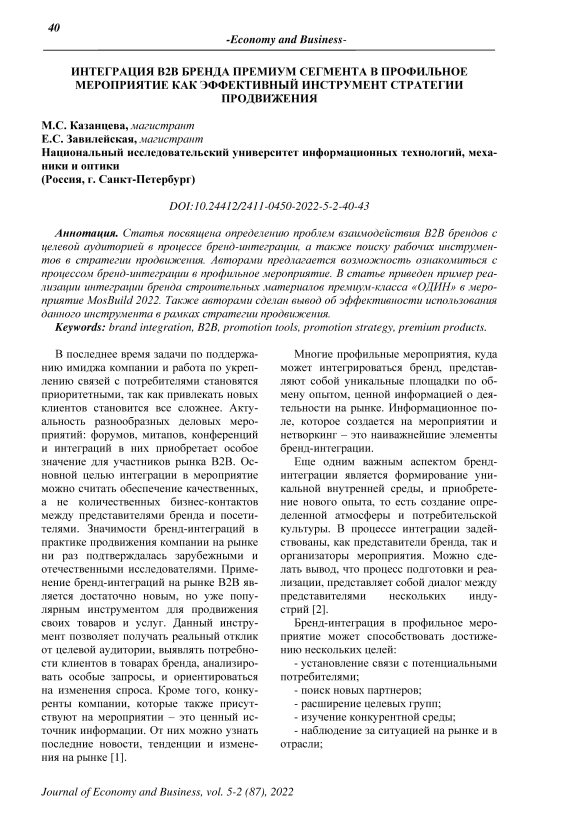 40

-Economy and Business-

ИНТЕГРАЦИЯ B2B БРЕНДА ПРЕМИУМ СЕГМЕНТА В ПРОФИЛЬНОЕ МЕРОПРИЯТИЕ КАК ЭФФЕКТИВНЫЙ ИНСТРУМЕНТ СТРАТЕГИИ ПРОДВИЖЕНИЯ

М.С. Казанцева, магистрант
Е.С. Завилейская, магистрант
Национальный исследовательский университет информационных технологий, механики и оптики
(Россия, г. Санкт-Петербург)

DOI:10.24412/2411-0450-2022-5-2-40-43

Аннотация. Статья посвящена определению проблем взаимодействия B2B брендов с целевой аудиторией в процессе бренд-интеграции, а также поиску рабочих инструментов в стратегии продвижения. Авторами предлагается возможность ознакомиться с процессом бренд-интеграции в профильное мероприятие. В статье приведен пример реализации интеграции бренда строительных материалов премиум-класса «ОДИН» в мероприятие MosBuild 2022. Также авторами сделан вывод об эффективности использования данного инструмента в рамках стратегии продвижения.
Keywords: brand integration, B2B, promotion tools, promotion strategy, premium products.

В последнее время задачи по поддержанию имиджа компании и работа по укреплению связей с потребителями становятся приоритетными, так как привлекать новых клиентов становится все сложнее. Актуальность разнообразных деловых мероприятий: форумов, митапов, конференций и интеграций в них приобретает особое значение для участников рынка B2B. Основной целью интеграции в мероприятие можно считать обеспечение качественных, а не количественных бизнес-контактов между представителями бренда и посетителями. Значимости бренд-интеграций в практике продвижения компании на рынке ни раз подтверждалась зарубежными и отечественными исследователями. Применение бренд-интеграций на рынке B2B является достаточно новым, но уже популярным инструментом для продвижения своих товаров и услуг. Данный инструмент позволяет получать реальный отклик от целевой аудитории, выявлять потребности клиентов в товарах бренда, анализировать особые запросы, и ориентироваться на изменения спроса. Кроме того, конкуренты компании, которые также присутствуют на мероприятии – это ценный источник информации. От них можно узнать последние новости, тенденции и изменения на рынке [1].

Многие профильные мероприятия, куда может интегрироваться бренд, представляют собой уникальные площадки по обмену опытом, ценной информацией о деятельности на рынке. Информационное поле, которое создается на мероприятии и нетворкинг – это наиважнейшие элементы бренд-интеграции.

Еще одним важным аспектом бренд-интеграции является формирование уникальной внутренней среды, и приобретение нового опыта, то есть создание определенной атмосферы и потребительской культуры. В процессе интеграции задействованы, как представители бренда, так и организаторы мероприятия. Можно сделать вывод, что процесс подготовки и реализации, представляет собой диалог между представителями нескольких индустрий [2].

Бренд-интеграция в профильное мероприятие может способствовать достижению нескольких целей:
- установление связи с потенциальными потребителями;
- поиск новых партнеров;
- расширение целевых групп;
- изучение конкурентной среды;
- наблюдение за ситуацией на рынке и в отрасли;

Journal of Economy and Business, vol. 5-2 (87), 2022